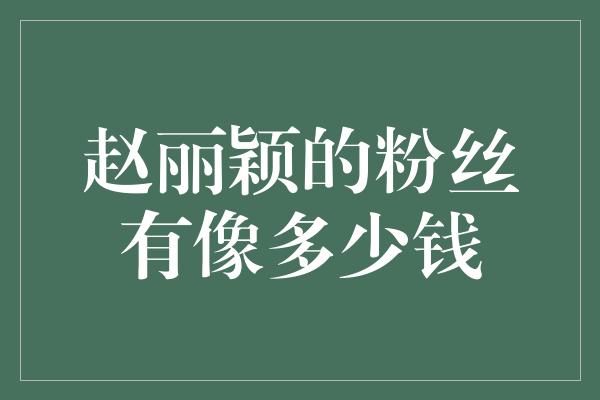 赵丽颖的粉丝
有像多少钱